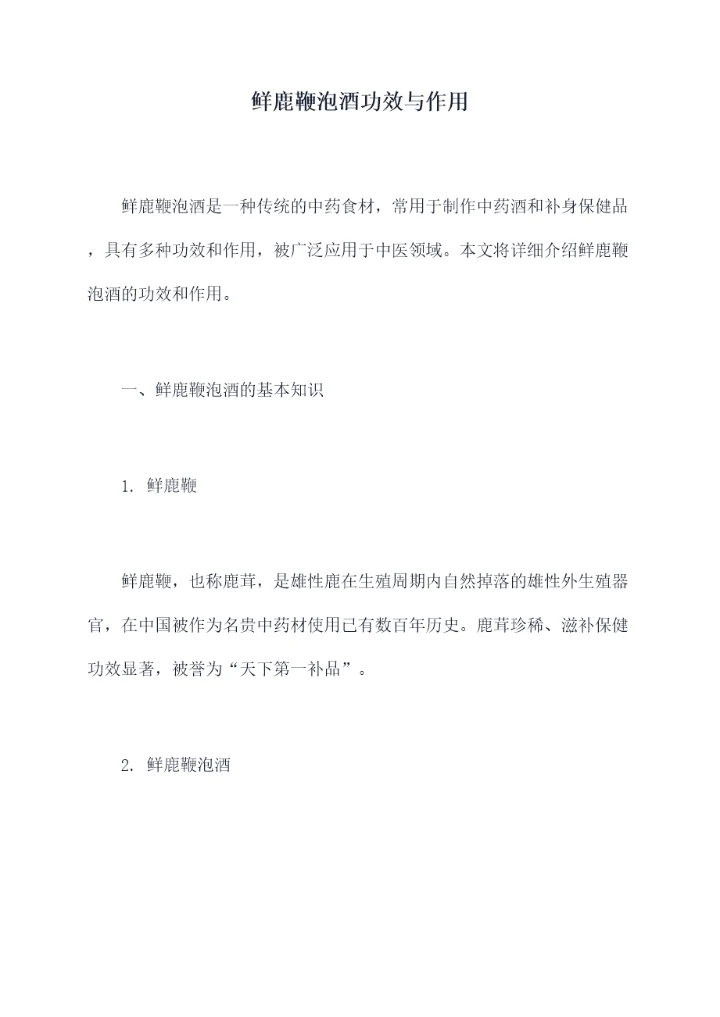 鲜鹿鞭泡酒功效与作用

鲜鹿鞭泡酒是一种传统的中药食材，常用于制作中药酒和补身保健品，具有多种功效和作用，被广泛应用于中医领域。本文将详细介绍鲜鹿鞭泡酒的功效和作用。

一、鲜鹿鞭泡酒的基本知识

1. 鲜鹿鞭

鲜鹿鞭，也称鹿茸，是雄性鹿在生殖周期内自然掉落的雄性外生殖器官，在中国被作为名贵中药材使用已有数百年历史。鹿茸珍稀、滋补保健功效显著，被誉为“天下第一补品”。

2. 鲜鹿鞭泡酒